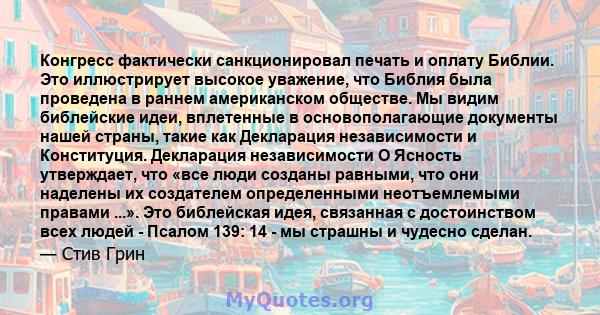 Конгресс фактически санкционировал печать и оплату Библии. Это иллюстрирует высокое уважение, что Библия была проведена в раннем американском обществе. Мы видим библейские идеи, вплетенные в основополагающие документы нашей страны, такие как Декларация независимости и Конституция. Декларация независимости О Ясность утверждает, что «все люди созданы равными, что они наделены их создателем определенными неотъемлемыми правами ...». Это библейская идея, связанная с достоинством всех людей - Псалом 139: 14 - мы страшны и чудесно сделан.
— Стив Грин

MyQuotes.org